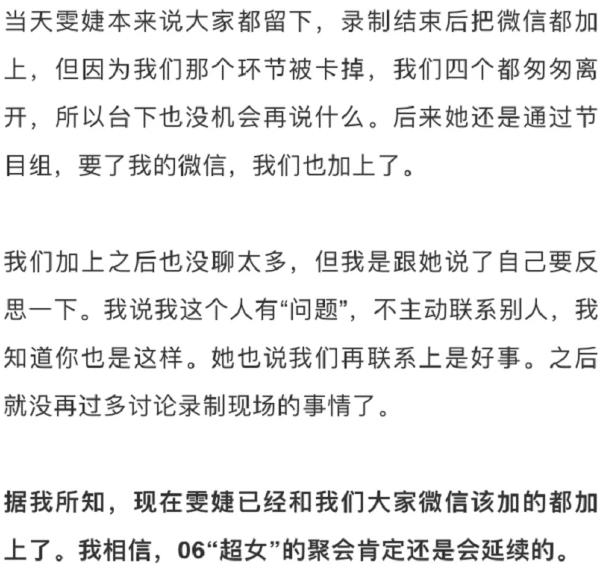 当天雯婕本来说大家都留下，录制结束后把微信都加上，但因为我们那个环节被卡掉，我们四个都匆匆离开，所以台下也没机会再说什么。后来她还是通过节目组，要了我的微信，我们也加上了。

我们加上之后也没聊太多，但我是跟她说了自己要反思一下。我说我这个人有“问题”，不主动联系别人，我知道你也是这样。她也说我们再联系上是好事。之后就没再过多讨论录制现场的事情了。

据我所知，现在雯婕已经和我们大家微信该加的都加上了。我相信，06“超女”的聚会肯定还是会延续的。